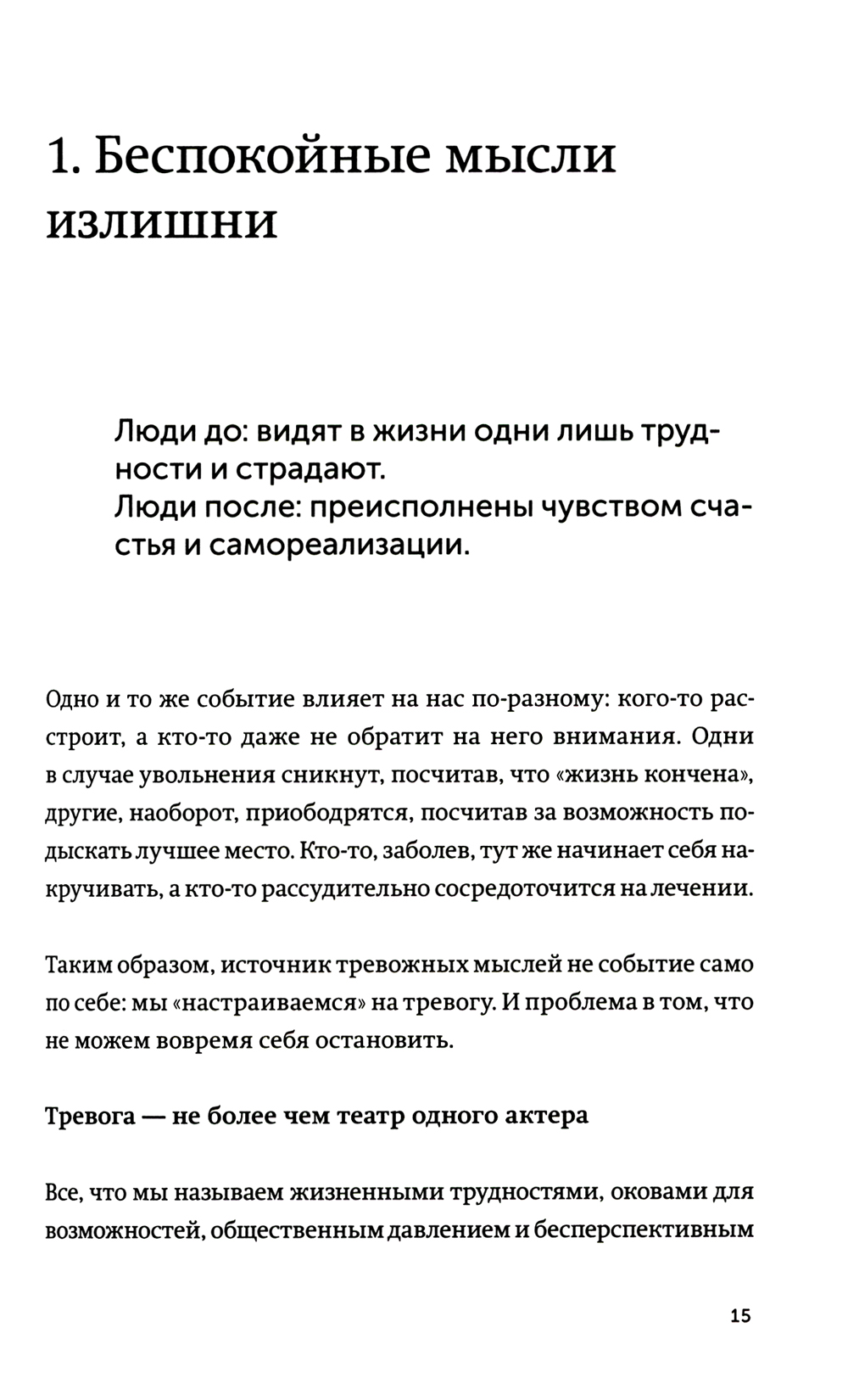 1. Беспокойные мысли излишни

Люди до: видят в жизни одни лишь трудности и страдают.
Люди после: преисполнены чувством счастья и самореализации.

Одно и то же событие влияет на нас по-разному: кого-то расстроит, а кто-то даже не обратит на него внимания. Одни в случае увольнения сникнут, посчитав, что «жизнь кончена», другие, наоборот, приободрятся, посчитав за возможность подыскать лучшее место. Кто-то, заболев, тут же начинает себя накручивать, а кто-то рассудительно сосредоточится на лечении.

Таким образом, источник тревожных мыслей не событие само по себе: мы «настраиваемся» на тревогу. И проблема в том, что не можем вовремя себя остановить.

Тревога — не более чем театр одного актера

Все, что мы называем жизненными трудностями, оковами для возможностей, общественным давлением и бесперспективным

15